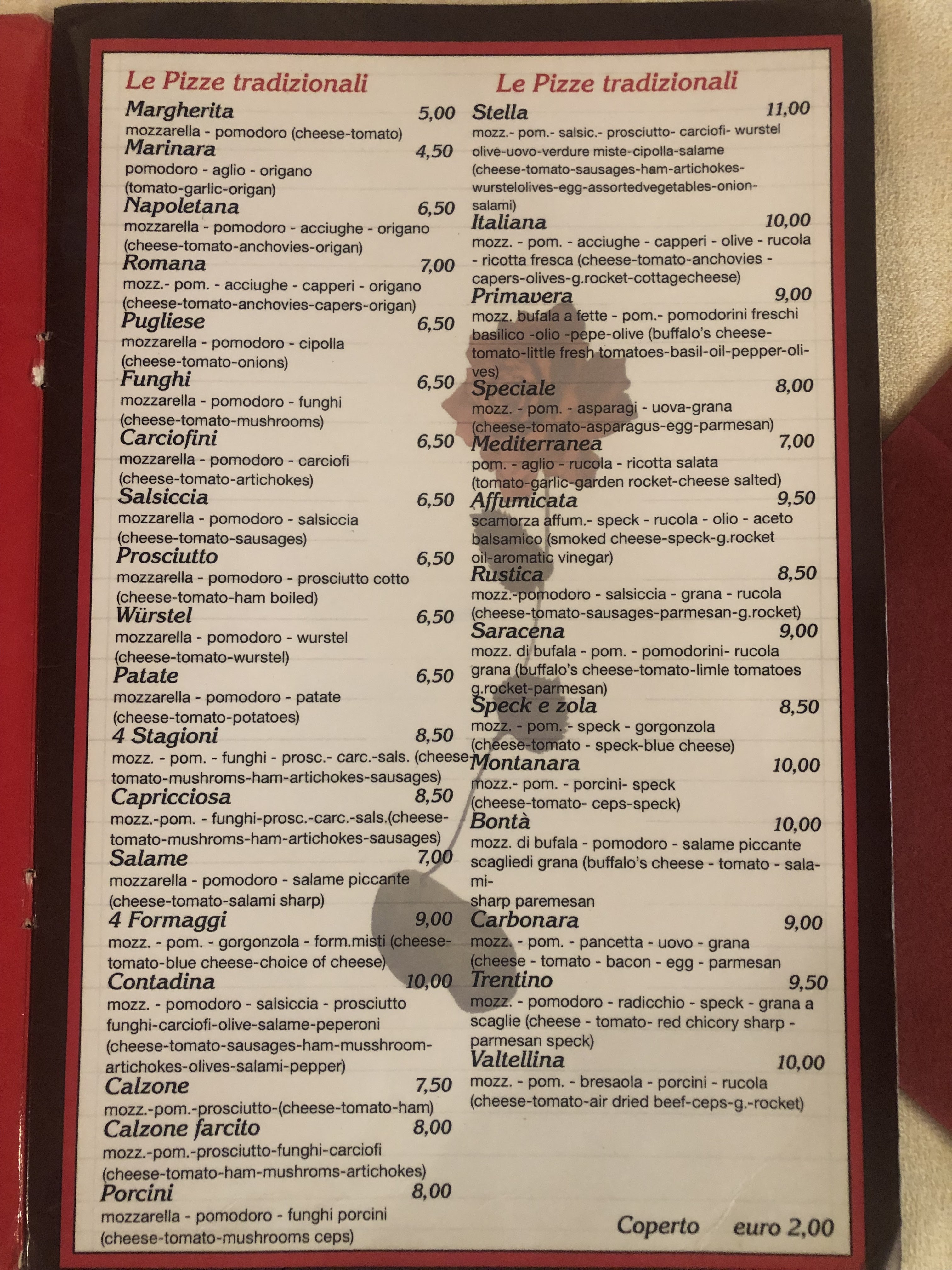 Le Pizze tradizionali

Margherita 5,00
mozzarella - pomodoro (cheese-tomato)
Marinara 4,50
pomodoro - aglio - origano
(tomato-garlic-origan)
Napoletana 6,50
mozzarella - pomodoro - acciughe - origano
(cheese-tomato-anchovies-origan)
Romana 7,00
mozz.- pom. - acciughe - capperi - origano
(cheese-tomato-anchovies-capers-origan)
Pugliese 6,50
mozzarella - pomodoro - cipolla
(cheese-tomato-onions)
Funghi 6,50
mozzarella - pomodoro - funghi
(cheese-tomato-mushrooms)
Carciofini 6,50
mozzarella - pomodoro - carciofi
(cheese-tomato-artichokes)
Salsiccia 6,50
mozzarella - pomodoro - salsiccia
(cheese-tomato-sausages)
Prosciutto 6,50
mozzarella - pomodoro - prosciutto cotto
(cheese-tomato-ham boiled)
Würstel 6,50
mozzarella - pomodoro - wurstel
(cheese-tomato-wurstel)
Patate 6,50
mozzarella - pomodoro - patate
(cheese-tomato-potatoes)
4 Stagioni 8,50
mozz. - pom. - funghi - prosc.- carc.-sals. (cheese-tomato-mushroms-ham-artichokes-sausages)
Capricciosa 8,50
mozz.-pom. - funghi-prosc.-carc.-sals.(cheese-tomato-mushroms-ham-artichokes-sausages)
Salame 7,00
mozzarella - pomodoro - salame piccante
(cheese-tomato-salami sharp)
4 Formaggi 9,00
mozz. - pom. - gorgonzola - form.misti (cheese-tomato-blue cheese-choice of cheese)
Contadina 10,00
mozz. - pomodoro - salsiccia - prosciutto funghi-carciofi-olive-salame-peperoni
(cheese-tomato-sausages-ham-musshroom-artichokes-olives-salami-pepper)
Calzone 7,50
mozz.-pom.-prosciutto-(cheese-tomato-ham)
Calzone farcito 8,00
mozz.-pom.-prosciutto-funghi-carciofi
(cheese-tomato-ham-mushroms-artichokes)
Porcini 8,00
mozzarella - pomodoro - funghi porcini
(cheese-tomato-mushrooms ceps)

Le Pizze tradizionali

Stella 11,00
mozz.- pom.- salsic.- prosciutto- carciofi- wurstel olive-uovo-verdure miste-cipolla-salame
(cheese-tomato-sausages-ham-artichokes-wurstelolives-egg-assortedvegetables-onion-salami)
Italiana 10,00
mozz. - pom. - acciughe - capperi - olive - rucola - ricotta fresca (cheese-tomato-anchovies - capers-olives-g.rocket-cottagecheese)
Primavera 9,00
mozz. bufala a fette - pom.- pomodorini freschi basilico -olio -pepe-olive (buffalo's cheese-tomato-little fresh tomatoes-basil-oil-pepper-olives)
Speciale 8,00
mozz. - pom. - asparagi - uova-grana
(cheese-tomato-asparagus-egg-parmesan)
Mediterranea 7,00
pom. - aglio - rucola - ricotta salata
(tomato-garlic-garden rocket-cheese salted)
Affumicata 9,50
scamorza affum.- speck - rucola - olio - aceto balsamico (smoked cheese-speck-g.rocket oil-aromatic vinegar)
Rustica 8,50
mozz.-pomodoro - salsiccia - grana - rucola
(cheese-tomato-sausages-parmesan-g.rocket)
Saracena 9,00
mozz. di bufala - pom. - pomodorini- rucola grana (buffalo's cheese-tomato-limle tomatoes g.rocket-parmesan)
Speck e zola 8,50
mozz. - pom. - speck - gorgonzola
(cheese-tomato - speck-blue cheese)
Montanara 10,00
mozz.- pom. - porcini- speck
(cheese-tomato- ceps-speck)
Bontà 10,00
mozz. di bufala - pomodoro - salame piccante scagliedi grana (buffalo's cheese - tomato - salami-
sharp paremesan
Carbonara 9,00
mozz. - pom. - pancetta - uovo - grana
(cheese - tomato - bacon - egg - parmesan
Trentino 9,50
mozz. - pomodoro - radicchio - speck - grana a scaglie (cheese - tomato- red chicory sharp - parmesan speck)
Valtellina 10,00
mozz. - pom. - bresaola - porcini - rucola
(cheese-tomato-air dried beef-ceps-g.-rocket)

Coperto euro 2,00